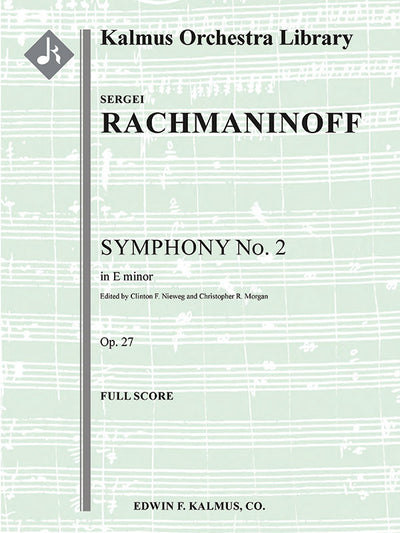 Kalmus Orchestra Library

SERGEI

RACHMANINOFF

SYMPHONY No. 2

in E minor

Edited by Clinton F. Nieweg and Christopher R. Morgan

Op. 27

FULL SCORE

EDWIN F. KALMUS, CO.